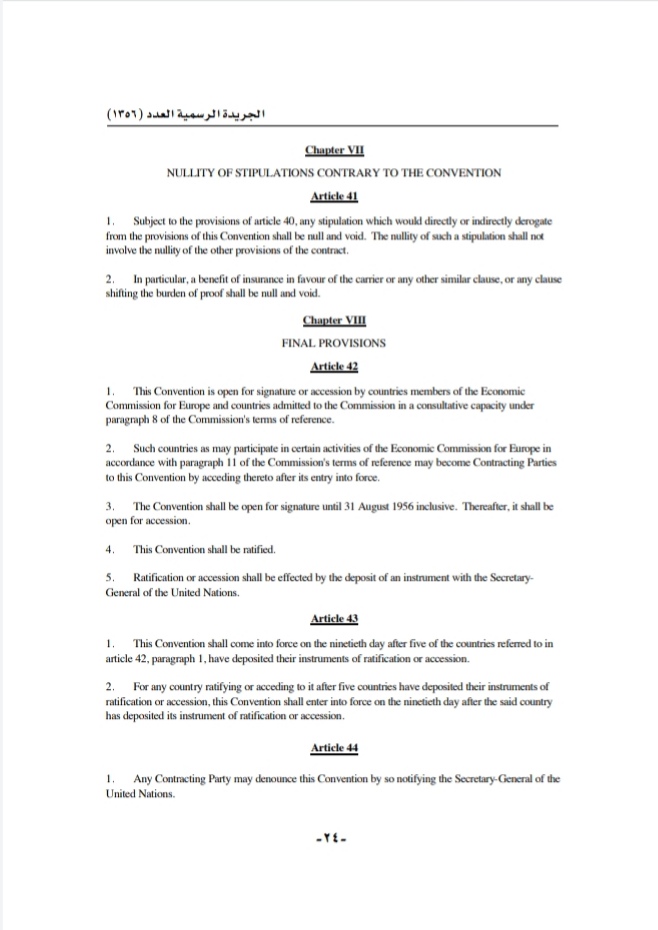 الجريدة الرسمية العدد (١٣٥٦)

Chapter VII

NULLITY OF STIPULATIONS CONTRARY TO THE CONVENTION

Article 41

1. Subject to the provisions of article 40, any stipulation which would directly or indirectly derogate from the provisions of this Convention shall be null and void. The nullity of such a stipulation shall not involve the nullity of the other provisions of the contract.

2. In particular, a benefit of insurance in favour of the carrier or any other similar clause, or any clause shifting the burden of proof shall be null and void.

Chapter VIII

FINAL PROVISIONS

Article 42

1. This Convention is open for signature or accession by countries members of the Economic Commission for Europe and countries admitted to the Commission in a consultative capacity under paragraph 8 of the Commission's terms of reference.

2. Such countries as may participate in certain activities of the Economic Commission for Europe in accordance with paragraph 11 of the Commission's terms of reference may become Contracting Parties to this Convention by acceding thereto after its entry into force.

3. The Convention shall be open for signature until 31 August 1956 inclusive. Thereafter, it shall be open for accession.

4. This Convention shall be ratified.

5. Ratification or accession shall be effected by the deposit of an instrument with the Secretary-General of the United Nations.

Article 43

1. This Convention shall come into force on the ninetieth day after five of the countries referred to in article 42, paragraph 1, have deposited their instruments of ratification or accession.

2. For any country ratifying or acceding to it after five countries have deposited their instruments of ratification or accession, this Convention shall enter into force on the ninetieth day after the said country has deposited its instrument of ratification or accession.

Article 44

1. Any Contracting Party may denounce this Convention by so notifying the Secretary-General of the United Nations.

-٢٤-